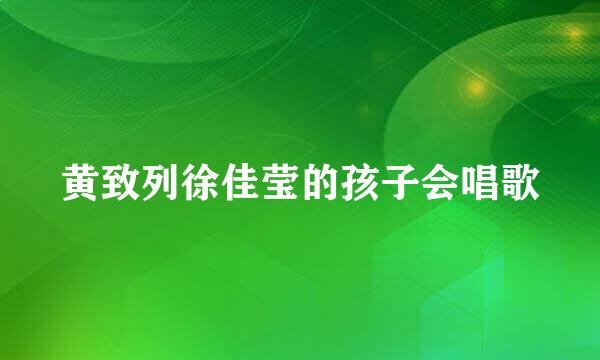 黄致列徐佳莹的孩子会唱歌